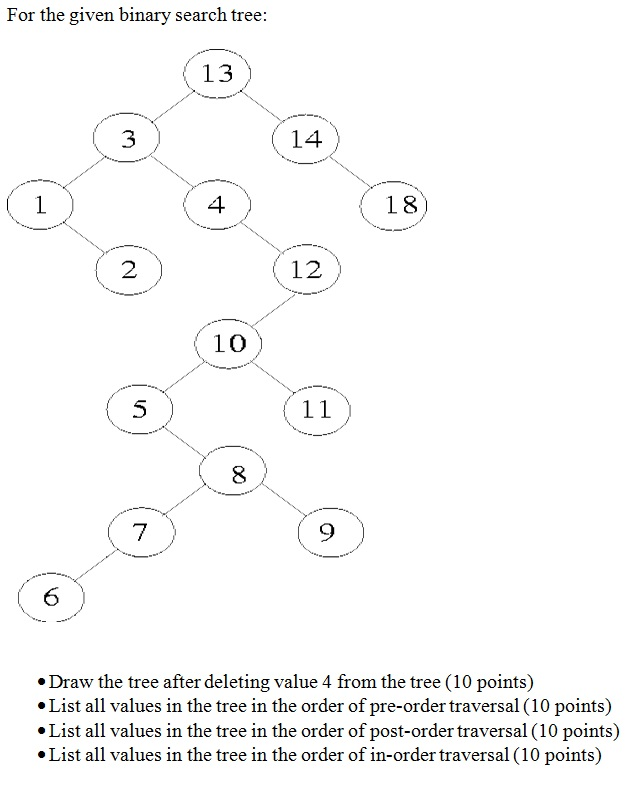 For the given binary search tree:

13

3

14

1

4

18

2

12

10

5

11

8

7

9

6

• Draw the tree after deleting value 4 from the tree (10 points)
• List all values in the tree in the order of pre-order traversal (10 points)
• List all values in the tree in the order of post-order traversal (10 points)
• List all values in the tree in the order of in-order traversal (10 points)